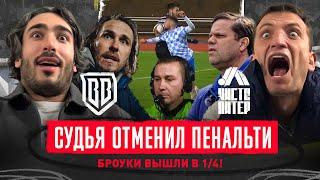 BB

ЧИСТО ПИТЕР

СУДЬЯ ОТМЕНИЛ ПЕНАЛЬТИ

БРОУКИ ВЫШЛИ В 1/4!